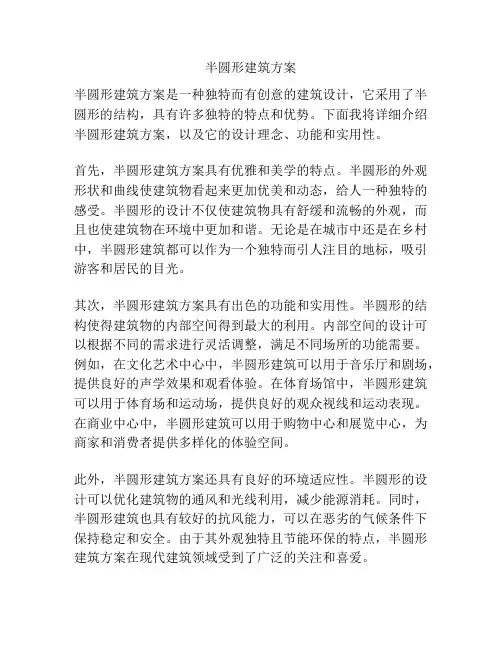 半圆形建筑方案

半圆形建筑方案是一种独特而有创意的建筑设计，它采用了半圆形的结构，具有许多独特的特点和优势。下面我将详细介绍半圆形建筑方案，以及它的设计理念、功能和实用性。

首先，半圆形建筑方案具有优雅和美学的特点。半圆形的外观形状和曲线使建筑物看起来更加优美和动态，给人一种独特的感受。半圆形的设计不仅使建筑物具有舒缓和流畅的外观，而且也使建筑物在环境中更加和谐。无论是在城市中还是在乡村中，半圆形建筑都可以作为一个独特而引人注目的地标，吸引游客和居民的目光。

其次，半圆形建筑方案具有出色的功能和实用性。半圆形的结构使得建筑物的内部空间得到最大的利用。内部空间的设计可以根据不同的需求进行灵活调整，满足不同场所的功能需要。例如，在文化艺术中心中，半圆形建筑可以用于音乐厅和剧场，提供良好的声学效果和观看体验。在体育场馆中，半圆形建筑可以用于体育场和运动场，提供良好的观众视线和运动表现。在商业中心中，半圆形建筑可以用于购物中心和展览中心，为商家和消费者提供多样化的体验空间。

此外，半圆形建筑方案还具有良好的环境适应性。半圆形的设计可以优化建筑物的通风和光线利用，减少能源消耗。同时，半圆形建筑也具有较好的抗风能力，可以在恶劣的气候条件下保持稳定和安全。由于其外观独特且节能环保的特点，半圆形建筑方案在现代建筑领域受到了广泛的关注和喜爱。